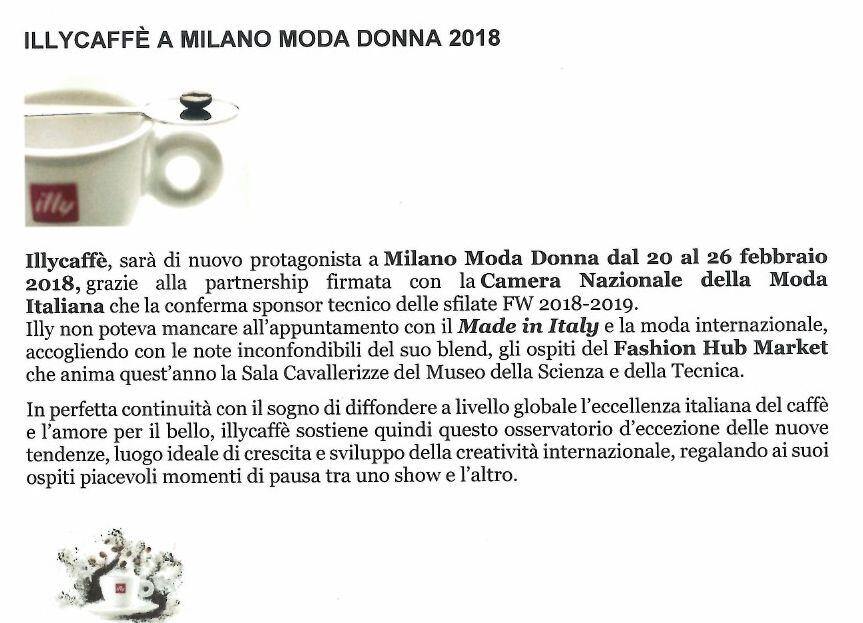 ILLYCAFFÈ A MILANO MODA DONNA 2018

illy

Illycaffè, sarà di nuovo protagonista a Milano Moda Donna dal 20 al 26 febbraio 2018, grazie alla partnership firmata con la Camera Nazionale della Moda Italiana che la conferma sponsor tecnico delle sfilate FW 2018-2019.
Illy non poteva mancare all'appuntamento con il Made in Italy e la moda internazionale, accogliendo con le note inconfondibili del suo blend, gli ospiti del Fashion Hub Market che anima quest'anno la Sala Cavallerizze del Museo della Scienza e della Tecnica.

In perfetta continuità con il sogno di diffondere a livello globale l'eccellenza italiana del caffè e l'amore per il bello, illycaffè sostiene quindi questo osservatorio d'eccezione delle nuove tendenze, luogo ideale di crescita e sviluppo della creatività internazionale, regalando ai suoi ospiti piacevoli momenti di pausa tra uno show e l'altro.